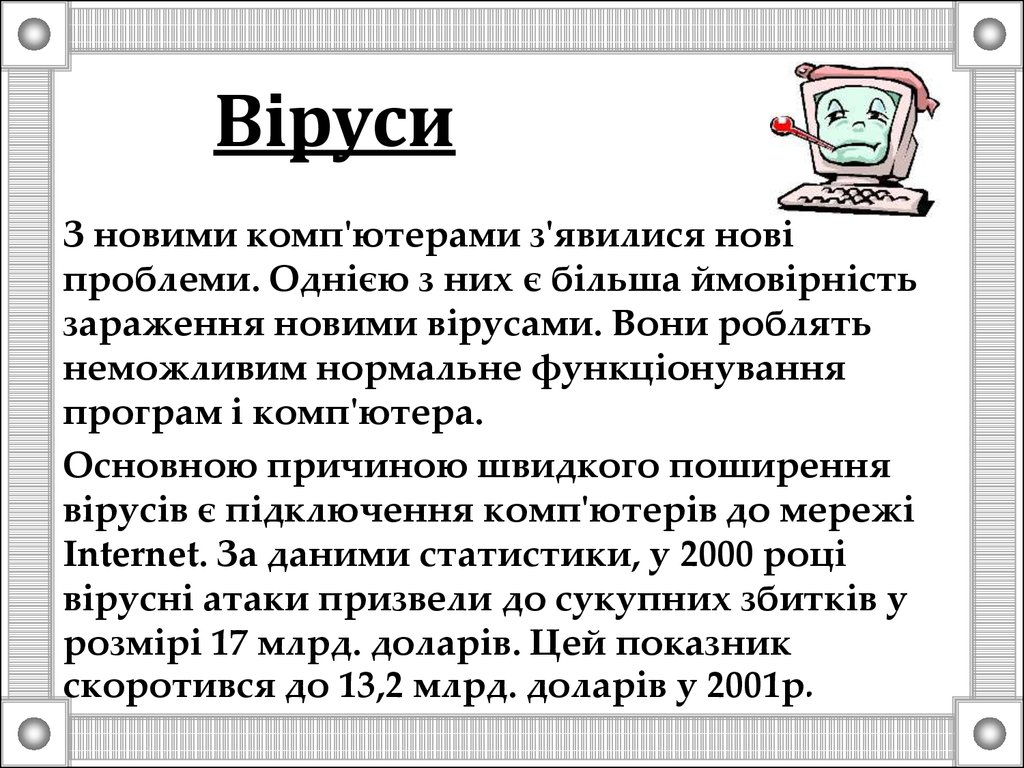 Віруси

З новими комп'ютерами з'явилися нові проблеми. Однією з них є більша ймовірність зараження новими вірусами. Вони роблять неможливим нормальне функціонування програм і комп'ютера.

Основною причиною швидкого поширення вірусів є підключення комп'ютерів до мережі Internet. За даними статистики, у 2000 році вірусні атаки призвели до сукупних збитків у розмірі 17 млрд. доларів. Цей показник скоротився до 13,2 млрд. доларів у 2001р.